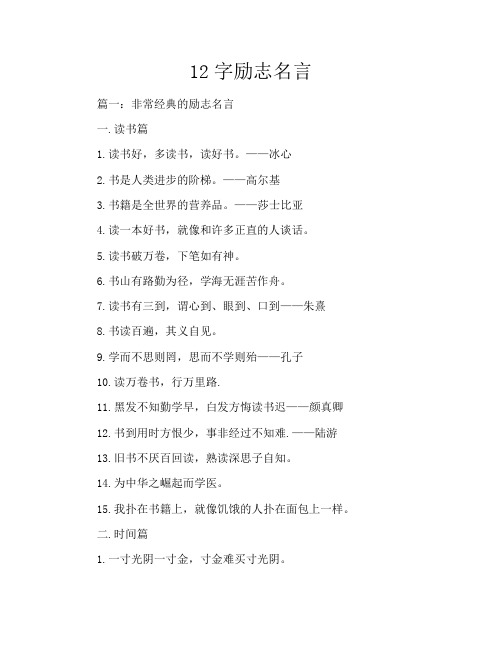 12 字励志名言

篇一：非常经典的励志名言

一.读书篇

1.读书好，多读书，读好书。——冰心

2.书是人类进步的阶梯。——高尔基

3.书籍是全世界的营养品。——莎士比亚

4.读一本好书，就像和许多正直的人谈话。

5.读书破万卷，下笔如有神。

6.书山有路勤为径，学海无涯苦作舟。

7.读书有三到，谓心到、眼到、口到——朱熹

8.书读百遍，其义自见。

9.学而不思则罔，思而不学则殆——孔子

10.读万卷书，行万里路.

11.黑发不知勤学早，白发方悔读书迟——颜真卿

12.书到用时方恨少，事非经过不知难.——陆游

13.旧书不厌百回读，熟读深思子自知。

14.为中华之崛起而学医。

15.我扑在书籍上，就像饥饿的人扑在面包上一样。

二.时间篇

1.一寸光阴一寸金，寸金难买寸光阴。